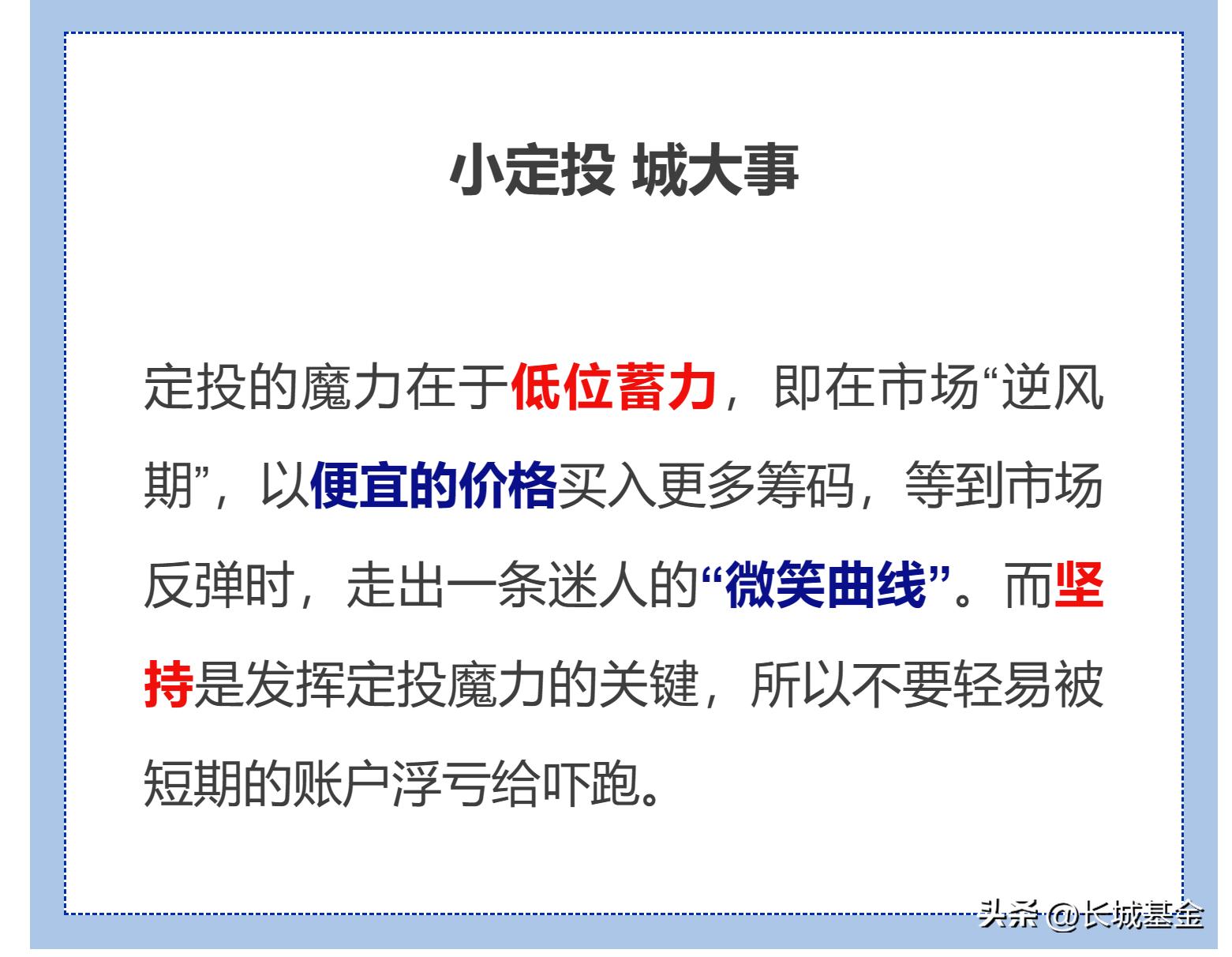 小定投 城大事

定投的魔力在于低位蓄力，即在市场“逆风期”，以便宜的价格买入更多筹码，等到市场反弹时，走出一条迷人的“微笑曲线”。而坚持是发挥定投魔力的关键，所以不要轻易被短期的账户浮亏给吓跑。

头条 @长城基金